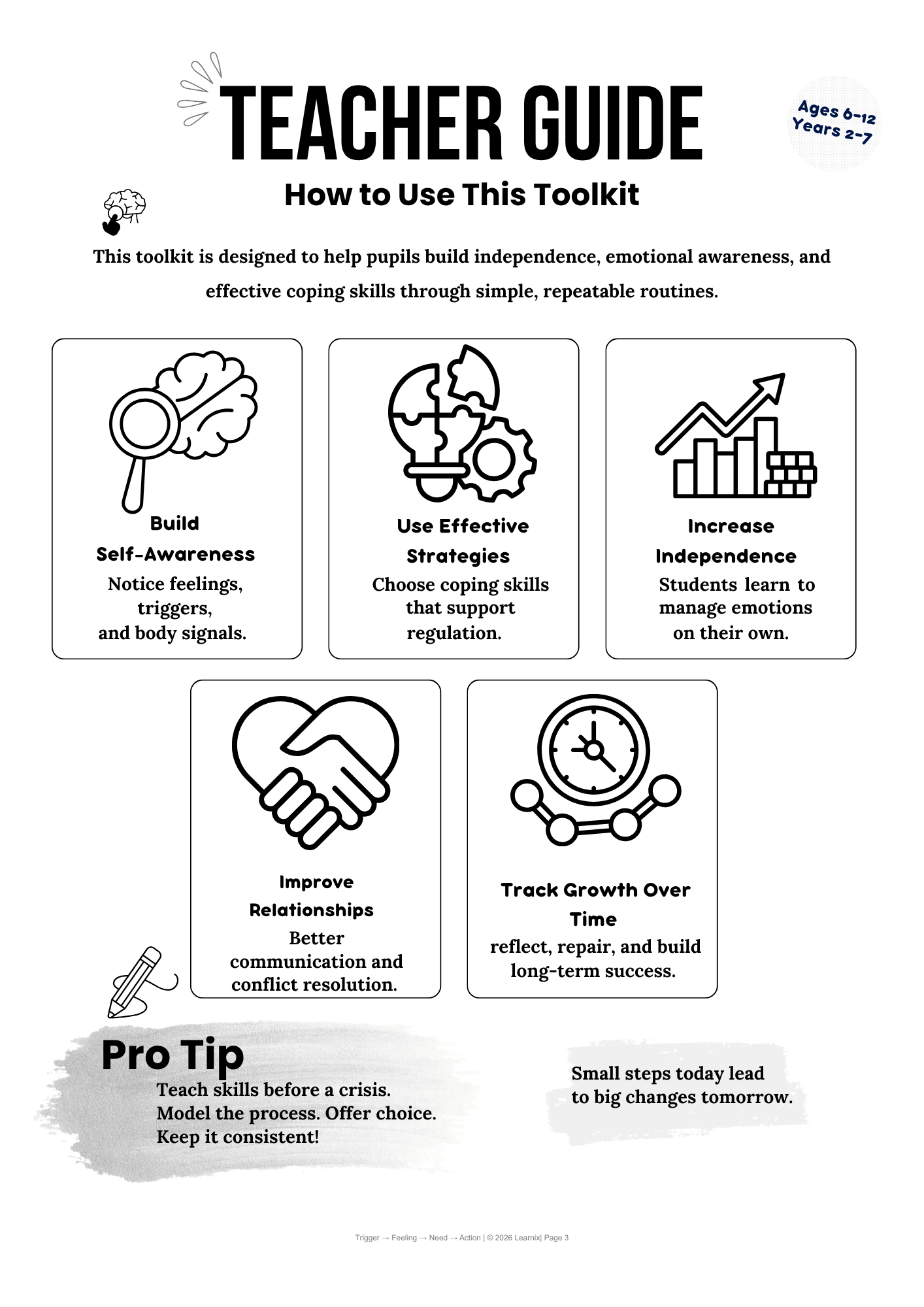 TEACHER GUIDE

Ages 6-12
Years 2-7

How to Use This Toolkit

This toolkit is designed to help pupils build independence, emotional awareness, and effective coping skills through simple, repeatable routines.

Build Self-Awareness
Notice feelings, triggers, and body signals.

Use Effective Strategies
Choose coping skills that support regulation.

Increase Independence
Students learn to manage emotions on their own.

Improve Relationships
Better communication and conflict resolution.

Track Growth Over Time
reflect, repair, and build long-term success.

Pro Tip
Teach skills before a crisis.
Model the process. Offer choice.
Keep it consistent!

Small steps today lead to big changes tomorrow.

Trigger → Feeling → Need → Action | © 2026 Learnix| Page 3